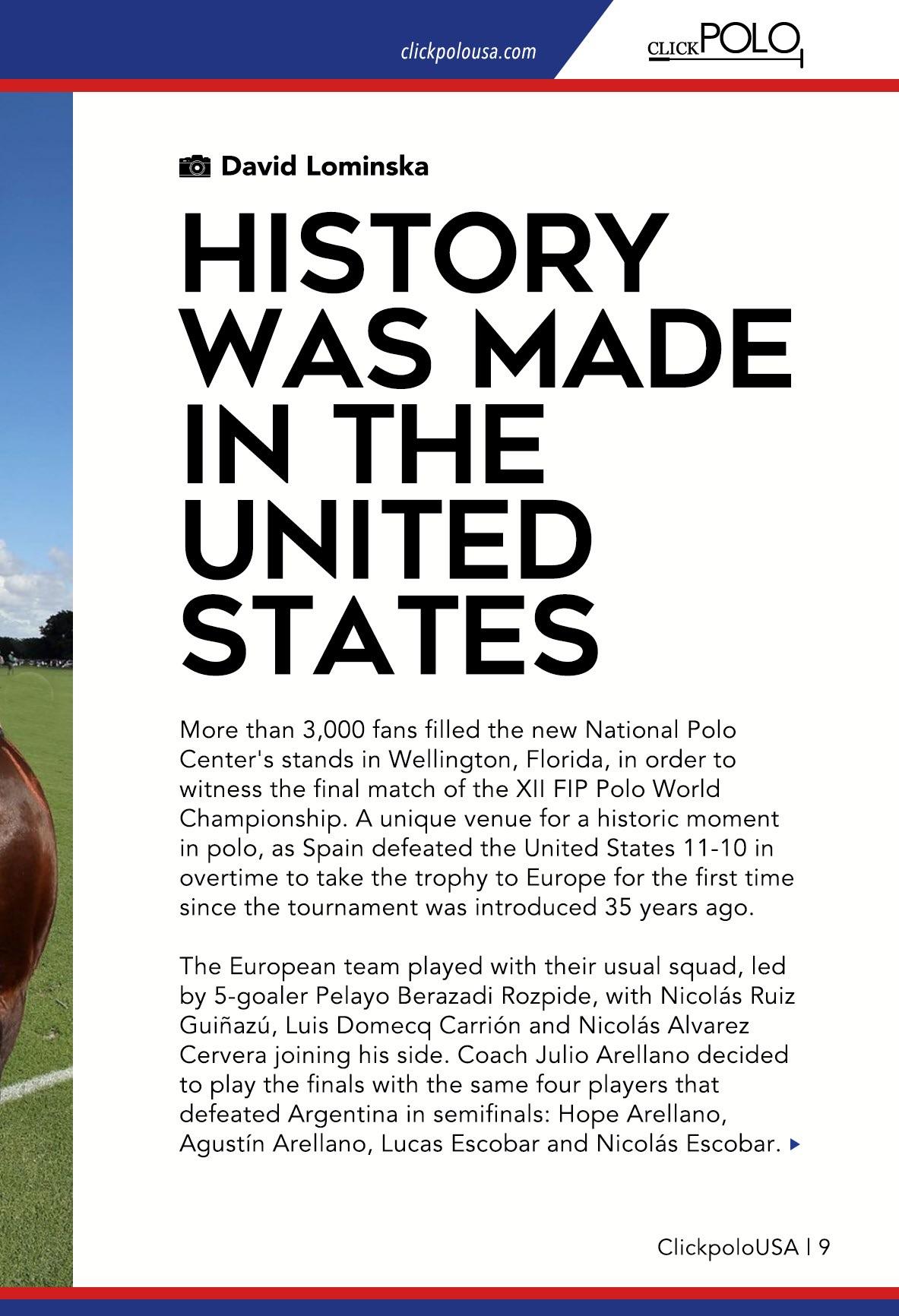 clickpolousa.com

CLICK POLO

David Lominska

HISTORY WAS MADE IN THE UNITED STATES

More than 3,000 fans filled the new National Polo Center's stands in Wellington, Florida, in order to witness the final match of the XII FIP Polo World Championship. A unique venue for a historic moment in polo, as Spain defeated the United States 11-10 in overtime to take the trophy to Europe for the first time since the tournament was introduced 35 years ago.

The European team played with their usual squad, led by 5-goaler Pelayo Berazadi Rozpide, with Nicolás Ruiz Guiñazú, Luis Domecq Carrión and Nicolás Alvarez Cervera joining his side. Coach Julio Arellano decided to play the finals with the same four players that defeated Argentina in semifinals: Hope Arellano, Agustín Arellano, Lucas Escobar and Nicolás Escobar.

ClickpoloUSA | 9